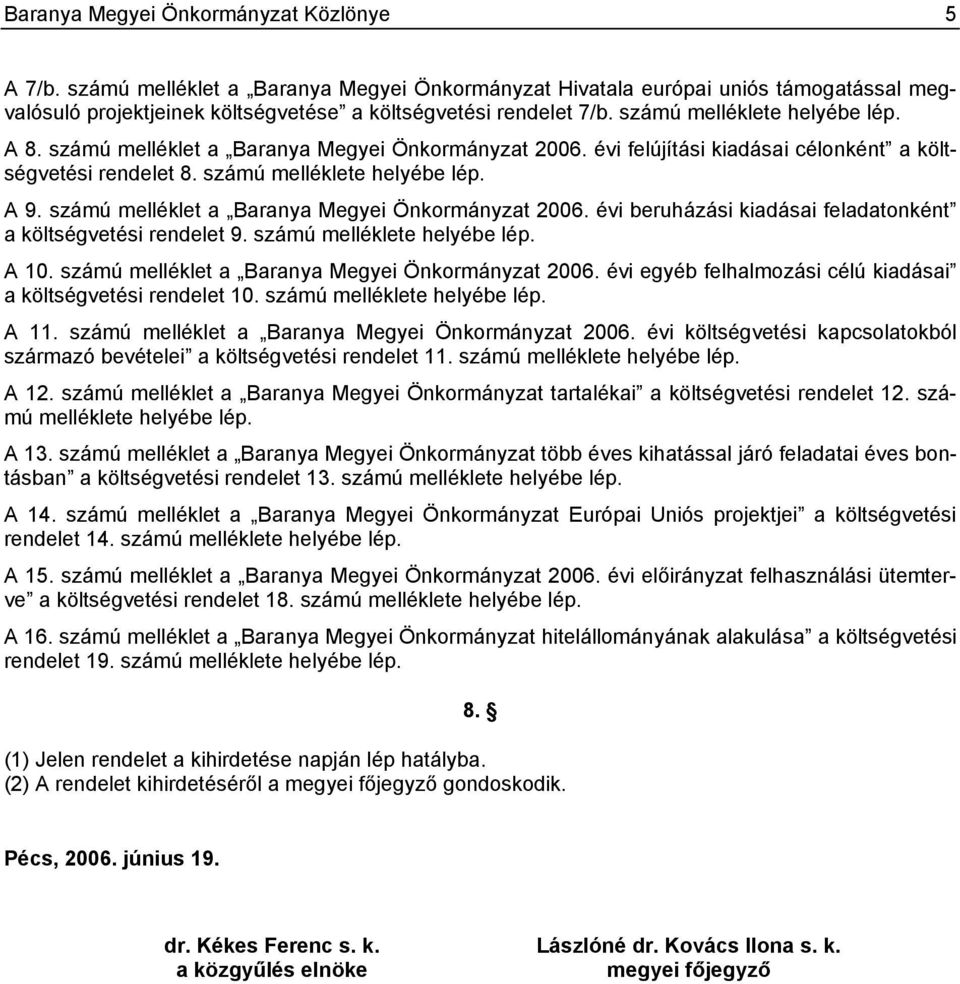 Baranya Megyei Önkormányzat Közlönye 5

A 7/b. számú melléklet a „Baranya Megyei Önkormányzat Hivatala európai uniós támogatással megvalósuló projektjeinek költségvetése” a költségvetési rendelet 7/b. számú melléklete helyébe lép.

A 8. számú melléklet a „Baranya Megyei Önkormányzat 2006. évi felújítási kiadásai célonként” a költségvetési rendelet 8. számú melléklete helyébe lép.

A 9. számú melléklet a „Baranya Megyei Önkormányzat 2006. évi beruházási kiadásai feladatonként” a költségvetési rendelet 9. számú melléklete helyébe lép.

A 10. számú melléklet a „Baranya Megyei Önkormányzat 2006. évi egyéb felhalmozási célú kiadásai” a költségvetési rendelet 10. számú melléklete helyébe lép.

A 11. számú melléklet a „Baranya Megyei Önkormányzat 2006. évi költségvetési kapcsolatokból származó bevételei” a költségvetési rendelet 11. számú melléklete helyébe lép.

A 12. számú melléklet a „Baranya Megyei Önkormányzat tartalékai” a költségvetési rendelet 12. számú melléklete helyébe lép.

A 13. számú melléklet a „Baranya Megyei Önkormányzat több éves kihatással járó feladatai éves bontásban” a költségvetési rendelet 13. számú melléklete helyébe lép.

A 14. számú melléklet a „Baranya Megyei Önkormányzat Európai Uniós projektjei” a költségvetési rendelet 14. számú melléklete helyébe lép.

A 15. számú melléklet a „Baranya Megyei Önkormányzat 2006. évi előirányzat felhasználási ütemterve” a költségvetési rendelet 18. számú melléklete helyébe lép.

A 16. számú melléklet a „Baranya Megyei Önkormányzat hitelállományának alakulása” a költségvetési rendelet 19. számú melléklete helyébe lép.

8. §

(1) Jelen rendelet a kihirdetése napján lép hatályba.
(2) A rendelet kihirdetéséről a megyei főjegyző gondoskodik.

Pécs, 2006. június 19.

dr. Kékes Ferenc s. k.
a közgyűlés elnöke

Lászlóné dr. Kovács Ilona s. k.
megyei főjegyző